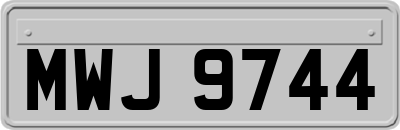 MWJ 9744